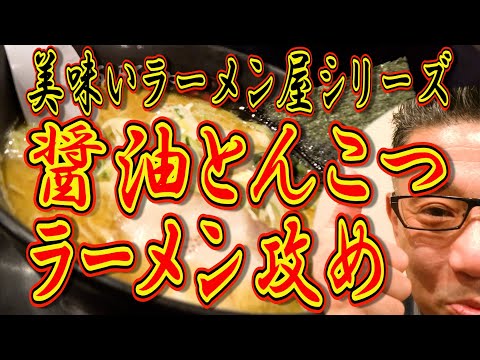 美味いラーメン屋シリーズ
醤油とんこつ
ラーメン攻め